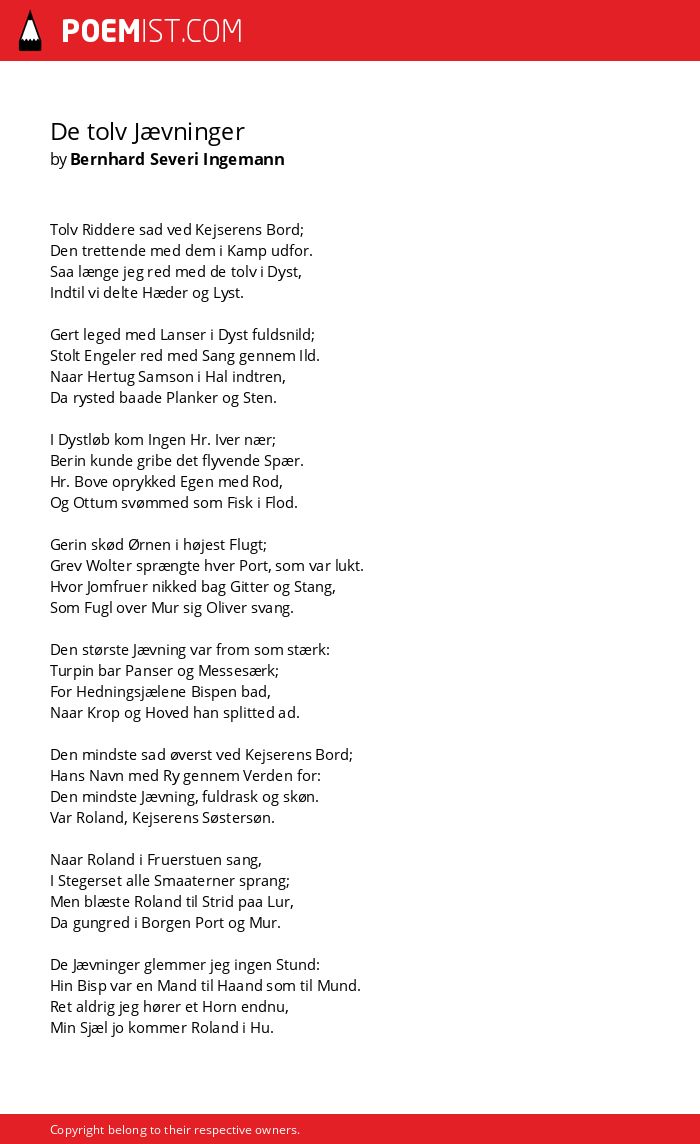 POEMIST.COM

De tolv Jævninger
by Bernhard Severi Ingemann

Tolv Riddere sad ved Kejserens Bord;
Den trettende med dem i Kamp udfor.
Saa længe jeg red med de tolv i Dyst,
Indtil vi delte Hæder og Lyst.

Gert leged med Lanser i Dyst fuldsnild;
Stolt Engeler red med Sang gennem Ild.
Naar Hertug Samson i Hal indtren,
Da rysted baade Planker og Sten.

I Dystløb kom Ingen Hr. Iver nær;
Berin kunde gribe det flyvende Spær.
Hr. Bove oprykked Egen med Rod,
Og Ottum svømmed som Fisk i Flod.

Gerin skød Ørnen i højest Flugt;
Grev Wolter sprængte hver Port, som var lukt.
Hvor Jomfruer nikked bag Gitter og Stang,
Som Fugl over Mur sig Oliver svang.

Den største Jævning var from som stærk:
Turpin bar Panser og Messesærk;
For Hedningsjælene Bispen bad,
Naar Krop og Hoved han splitted ad.

Den mindste sad øverst ved Kejserens Bord;
Hans Navn med Ry gennem Verden for:
Den mindste Jævning, fuldrask og skøn.
Var Roland, Kejserens Søstersøn.

Naar Roland i Fruerstuen sang,
I Stegerset alle Smaaterner sprang;
Men blæste Roland til Strid paa Lur,
Da gungred i Borgen Port og Mur.

De Jævninger glemmer jeg ingen Stund:
Hin Bisp var en Mand til Haand som til Mund.
Ret aldrig jeg hører et Horn endnu,
Min Sjæl jo kommer Roland i Hu.

Copyright belong to their respective owners.